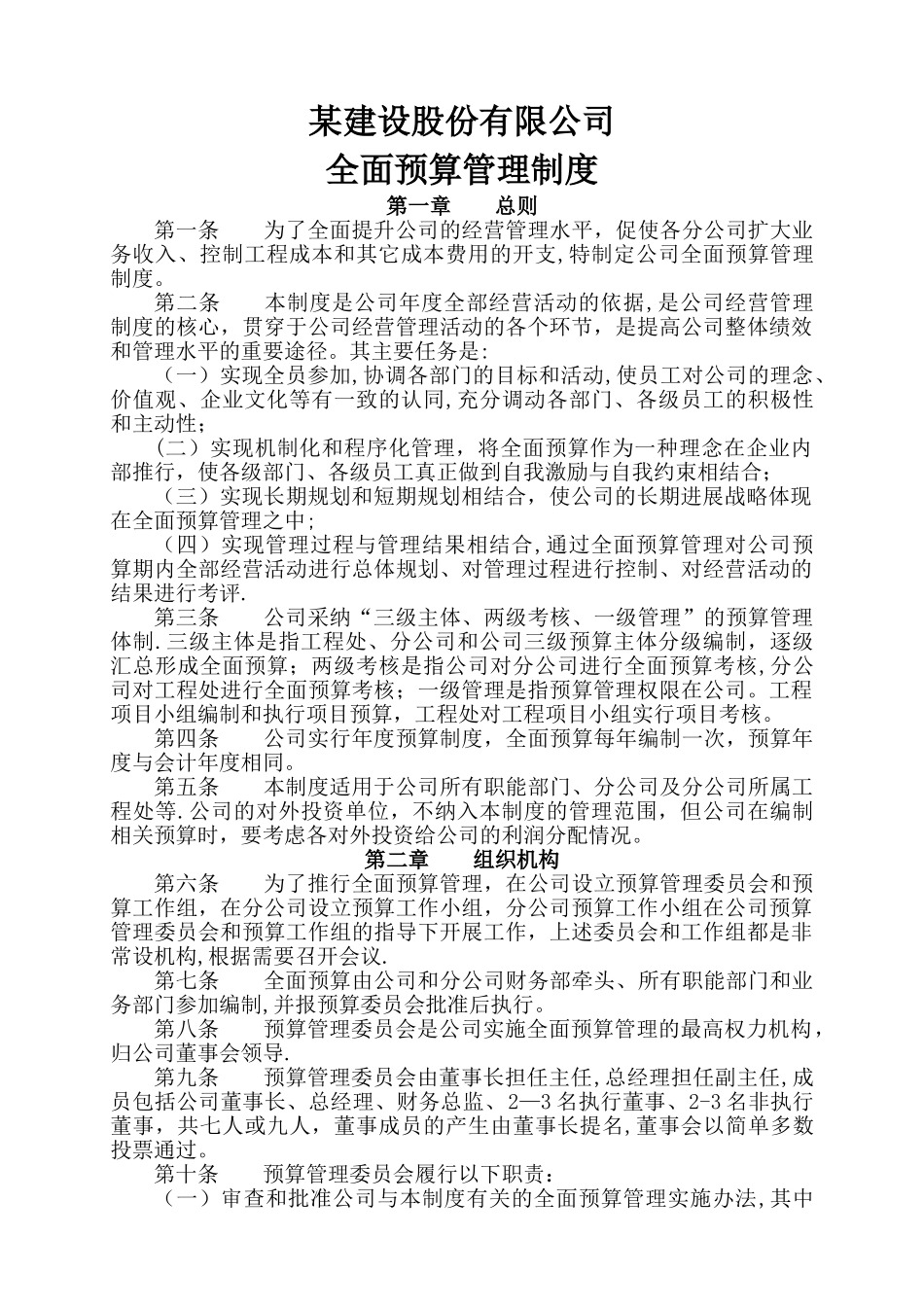 某建设股份有限公司

全面预算管理制度

第一章　总则

第一条　为了全面提升公司的经营管理水平，促使各分公司扩大业务收入、控制工程成本和其它成本费用的开支,特制定公司全面预算管理制度。

第二条　本制度是公司年度全部经营活动的依据,是公司经营管理制度的核心，贯穿于公司经营管理活动的各个环节，是提高公司整体绩效和管理水平的重要途径。其主要任务是:

（一）实现全员参加,协调各部门的目标和活动,使员工对公司的理念、价值观、企业文化等有一致的认同,充分调动各部门、各级员工的积极性和主动性；

(二）实现机制化和程序化管理，将全面预算作为一种理念在企业内部推行，使各级部门、各级员工真正做到自我激励与自我约束相结合；

（三）实现长期规划和短期规划相结合，使公司的长期进展战略体现在全面预算管理之中;

（四）实现管理过程与管理结果相结合,通过全面预算管理对公司预算期内全部经营活动进行总体规划、对管理过程进行控制、对经营活动的结果进行考评.

第三条　公司采纳“三级主体、两级考核、一级管理”的预算管理体制.三级主体是指工程处、分公司和公司三级预算主体分级编制，逐级汇总形成全面预算；两级考核是指公司对分公司进行全面预算考核,分公司对工程处进行全面预算考核；一级管理是指预算管理权限在公司。工程项目小组编制和执行项目预算，工程处对工程项目小组实行项目考核。

第四条　公司实行年度预算制度，全面预算每年编制一次，预算年度与会计年度相同。

第五条　本制度适用于公司所有职能部门、分公司及分公司所属工程处等.公司的对外投资单位，不纳入本制度的管理范围，但公司在编制相关预算时，要考虑各对外投资给公司的利润分配情况。

第二章　组织机构

第六条　为了推行全面预算管理，在公司设立预算管理委员会和预算工作组，在分公司设立预算工作小组，分公司预算工作小组在公司预算管理委员会和预算工作组的指导下开展工作，上述委员会和工作组都是非常设机构,根据需要召开会议.

第七条　全面预算由公司和分公司财务部牵头、所有职能部门和业务部门参加编制,并报预算委员会批准后执行。

第八条　预算管理委员会是公司实施全面预算管理的最高权力机构，归公司董事会领导.

第九条　预算管理委员会由董事长担任主任,总经理担任副主任,成员包括公司董事长、总经理、财务总监、2—3名执行董事、2-3名非执行董事，共七人或九人，董事成员的产生由董事长提名,董事会以简单多数投票通过。

第十条　预算管理委员会履行以下职责：

（一）审查和批准公司与本制度有关的全面预算管理实施办法,其中